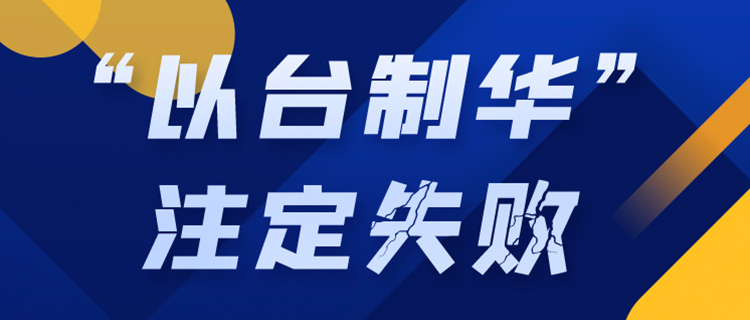 “以台制华”
注定失败